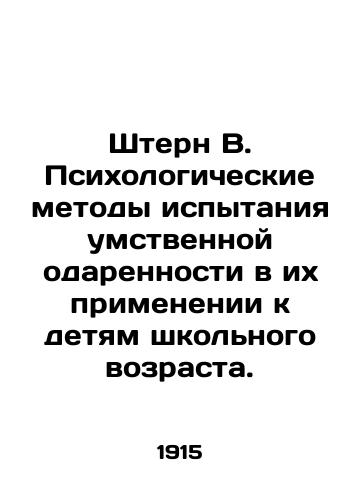 Штерн В. Психологические методы испытания умственной одаренности в их применении к детям школьного возраста.

1915